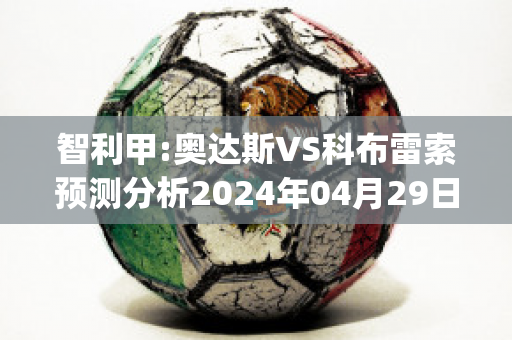 智利甲:奥达斯VS科布雷索预测分析2024年04月29日